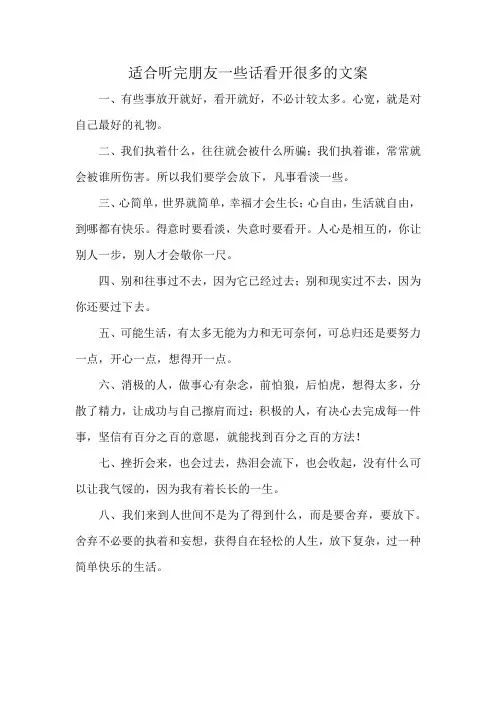 适合听完朋友一些话看开很多的文案

一、有些事放开就好，看开就好，不必计较太多。心宽，就是对自己最好的礼物。

二、我们执着什么，往往就会被什么所骗；我们执着谁，常常就会被谁所伤害。所以我们要学会放下，凡事看淡一些。

三、心简单，世界就简单，幸福才会生长；心自由，生活就自由，到哪都有快乐。得意时要看淡，失意时要看开。人心是相互的，你让别人一步，别人才会敬你一尺。

四、别和往事过不去，因为它已经过去；别和现实过不去，因为你还要过下去。

五、可能生活，有太多无能为力和无可奈何，可总归还是要努力一点，开心一点，想得开一点。

六、消极的人，做事心有杂念，前怕狼，后怕虎，想得太多，分散了精力，让成功与自己擦肩而过；积极的人，有决心去完成每一件事，坚信有百分之百的意愿，就能找到百分之百的方法！

七、挫折会来，也会过去，热泪会流下，也会收起，没有什么可以让我气馁的，因为我有着长长的一生。

八、我们来到人世间不是为了得到什么，而是要舍弃，要放下。舍弃不必要的执着和妄想，获得自在轻松的人生，放下复杂，过一种简单快乐的生活。